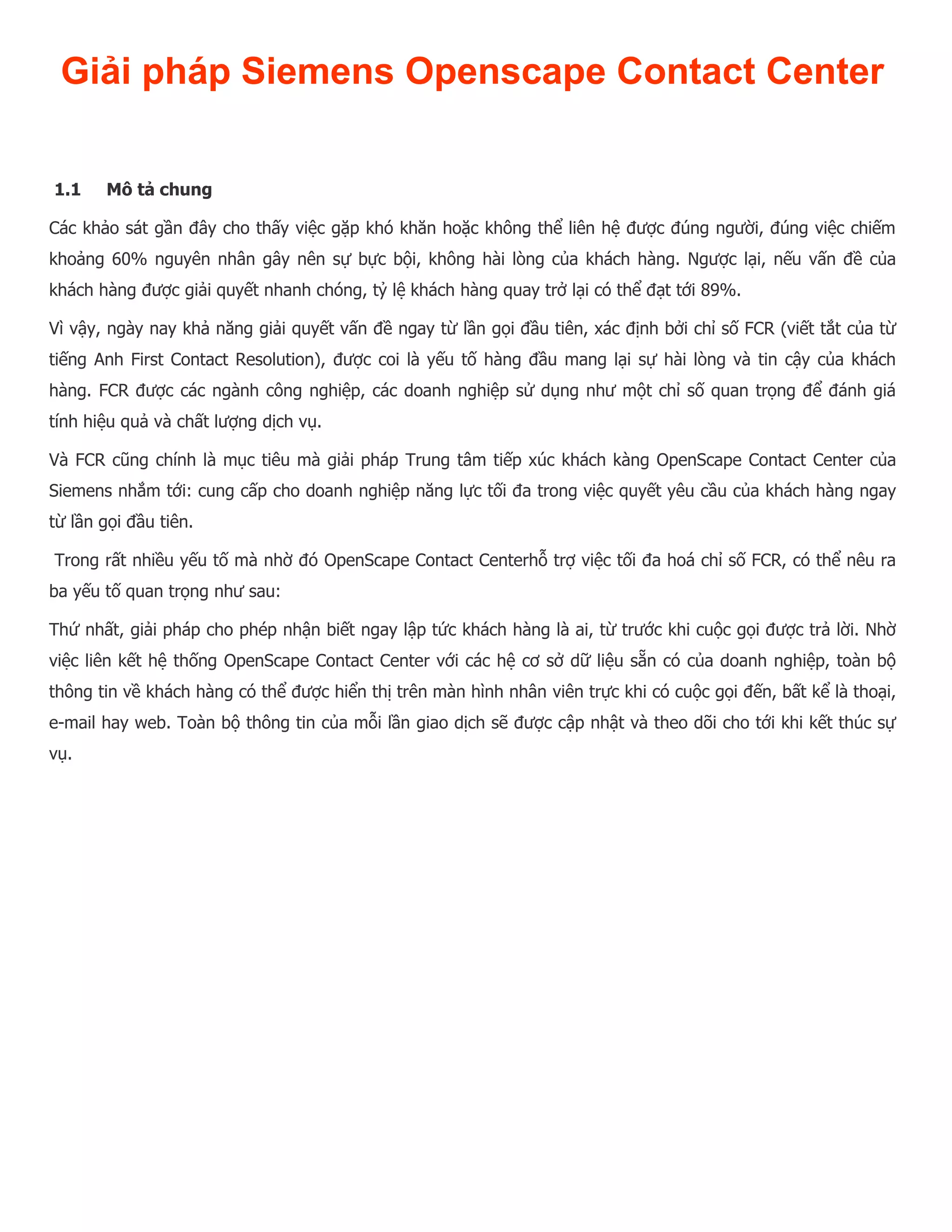 Giải pháp Siemens Openscape Contact Center

1.1 Mô tả chung

Các khảo sát gần đây cho thấy việc gặp khó khăn hoặc không thể liên hệ được đúng người, đúng việc chiếm khoảng 60% nguyên nhân gây nên sự bực bội, không hài lòng của khách hàng. Ngược lại, nếu vấn đề của khách hàng được giải quyết nhanh chóng, tỷ lệ khách hàng quay trở lại có thể đạt tới 89%.

Vì vậy, ngày nay khả năng giải quyết vấn đề ngay từ lần gọi đầu tiên, xác định bởi chỉ số FCR (viết tắt của từ tiếng Anh First Contact Resolution), được coi là yếu tố hàng đầu mang lại sự hài lòng và tin cậy của khách hàng. FCR được các ngành công nghiệp, các doanh nghiệp sử dụng như một chỉ số quan trọng để đánh giá tính hiệu quả và chất lượng dịch vụ.

Và FCR cũng chính là mục tiêu mà giải pháp Trung tâm tiếp xúc khách kàng OpenScape Contact Center của Siemens nhắm tới: cung cấp cho doanh nghiệp năng lực tối đa trong việc quyết yêu cầu của khách hàng ngay từ lần gọi đầu tiên.

Trong rất nhiều yếu tố mà nhờ đó OpenScape Contact Centerhỗ trợ việc tối đa hoá chỉ số FCR, có thể nêu ra ba yếu tố quan trọng như sau:

Thứ nhất, giải pháp cho phép nhận biết ngay lập tức khách hàng là ai, từ trước khi cuộc gọi được trả lời. Nhờ việc liên kết hệ thống OpenScape Contact Center với các hệ cơ sở dữ liệu sẵn có của doanh nghiệp, toàn bộ thông tin về khách hàng có thể được hiển thị trên màn hình nhân viên trực khi có cuộc gọi đến, bất kể là thoại, e-mail hay web. Toàn bộ thông tin của mỗi lần giao dịch sẽ được cập nhật và theo dõi cho tới khi kết thúc sự vụ.